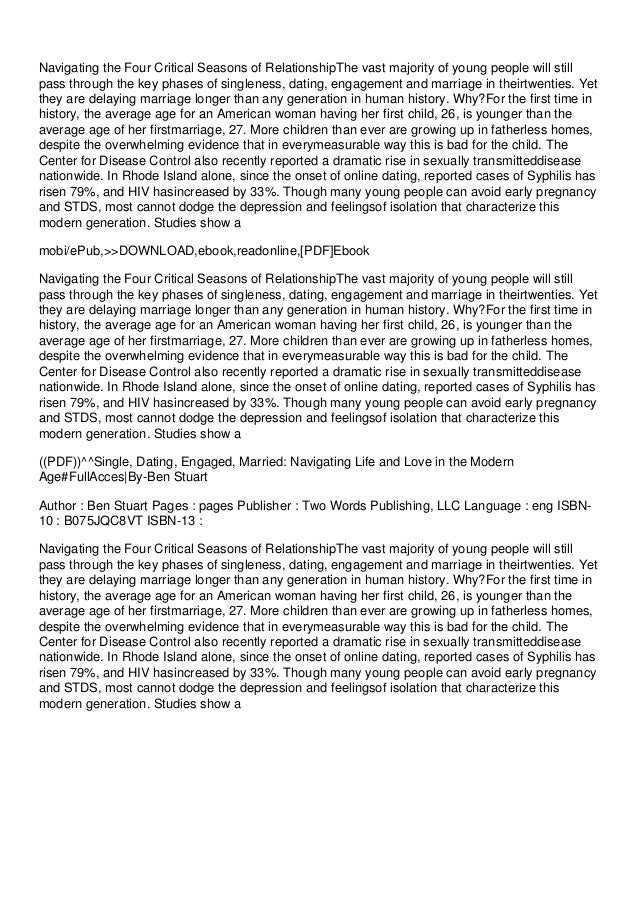 Navigating the Four Critical Seasons of RelationshipThe vast majority of young people will still pass through the key phases of singleness, dating, engagement and marriage in theirtwenties. Yet they are delaying marriage longer than any generation in human history. Why?For the first time in history, the average age for an American woman having her first child, 26, is younger than the average age of her firstmarriage, 27. More children than ever are growing up in fatherless homes, despite the overwhelming evidence that in everymeasurable way this is bad for the child. The Center for Disease Control also recently reported a dramatic rise in sexually transmitteddisease nationwide. In Rhode Island alone, since the onset of online dating, reported cases of Syphilis has risen 79%, and HIV hasincreased by 33%. Though many young people can avoid early pregnancy and STDS, most cannot dodge the depression and feelingsof isolation that characterize this modern generation. Studies show a

mobi/ePub,>>DOWNLOAD,ebook,readonline,[PDF]Ebook

Navigating the Four Critical Seasons of RelationshipThe vast majority of young people will still pass through the key phases of singleness, dating, engagement and marriage in theirtwenties. Yet they are delaying marriage longer than any generation in human history. Why?For the first time in history, the average age for an American woman having her first child, 26, is younger than the average age of her firstmarriage, 27. More children than ever are growing up in fatherless homes, despite the overwhelming evidence that in everymeasurable way this is bad for the child. The Center for Disease Control also recently reported a dramatic rise in sexually transmitteddisease nationwide. In Rhode Island alone, since the onset of online dating, reported cases of Syphilis has risen 79%, and HIV hasincreased by 33%. Though many young people can avoid early pregnancy and STDS, most cannot dodge the depression and feelingsof isolation that characterize this modern generation. Studies show a

((PDF))^^Single, Dating, Engaged, Married: Navigating Life and Love in the Modern Age#FullAcces|By-Ben Stuart

Author : Ben Stuart Pages : pages Publisher : Two Words Publishing, LLC Language : eng ISBN-10 : B075JQC8VT ISBN-13 :

Navigating the Four Critical Seasons of RelationshipThe vast majority of young people will still pass through the key phases of singleness, dating, engagement and marriage in theirtwenties. Yet they are delaying marriage longer than any generation in human history. Why?For the first time in history, the average age for an American woman having her first child, 26, is younger than the average age of her firstmarriage, 27. More children than ever are growing up in fatherless homes, despite the overwhelming evidence that in everymeasurable way this is bad for the child. The Center for Disease Control also recently reported a dramatic rise in sexually transmitteddisease nationwide. In Rhode Island alone, since the onset of online dating, reported cases of Syphilis has risen 79%, and HIV hasincreased by 33%. Though many young people can avoid early pregnancy and STDS, most cannot dodge the depression and feelingsof isolation that characterize this modern generation. Studies show a